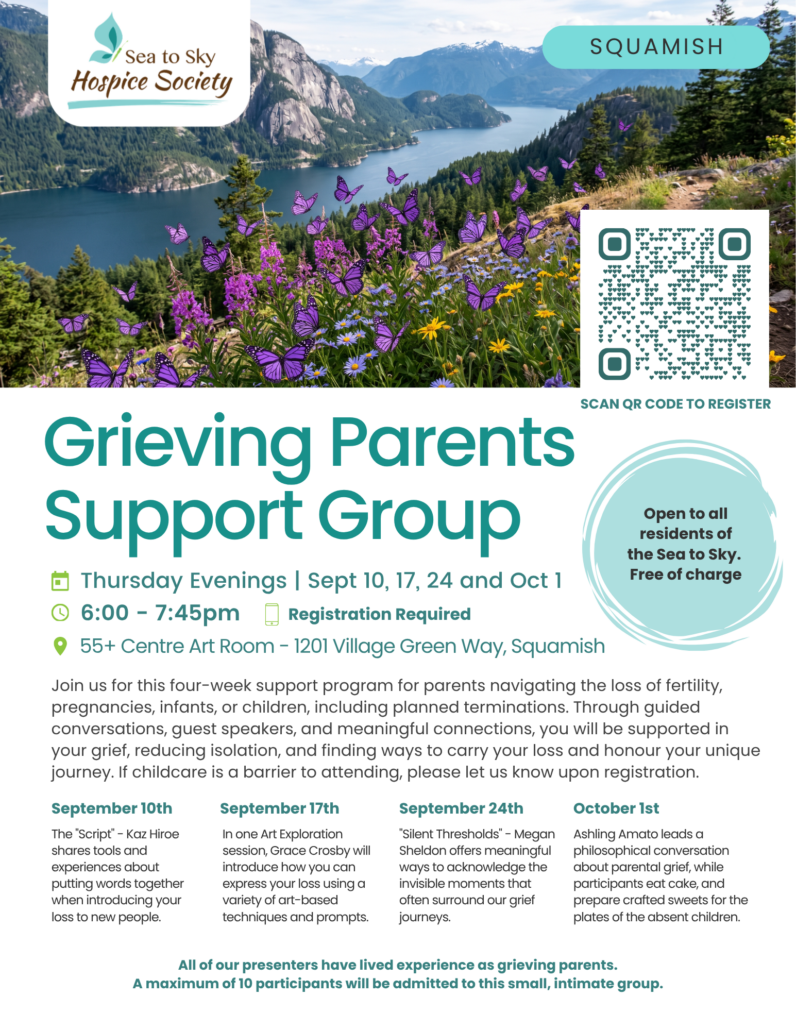 Sea to Sky Hospice Society

SQUAMISH

SCAN QR CODE TO REGISTER

Grieving Parents Support Group

Open to all residents of the Sea to Sky. Free of charge

Thursday Evenings | Sept 10, 17, 24 and Oct 1

6:00 - 7:45pm Registration Required

55+ Centre Art Room - 1201 Village Green Way, Squamish

Join us for this four-week support program for parents navigating the loss of fertility, pregnancies, infants, or children, including planned terminations. Through guided conversations, guest speakers, and meaningful connections, you will be supported in your grief, reducing isolation, and finding ways to carry your loss and honour your unique journey. If childcare is a barrier to attending, please let us know upon registration.

September 10th

The "Script" - Kaz Hiroe shares tools and experiences about putting words together when introducing your loss to new people.

September 17th

In one Art Exploration session, Grace Crosby will introduce how you can express your loss using a variety of art-based techniques and prompts.

September 24th

"Silent Thresholds" - Megan Sheldon offers meaningful ways to acknowledge the invisible moments that often surround our grief journeys.

October 1st

Ashling Amato leads a philosophical conversation about parental grief, while participants eat cake, and prepare crafted sweets for the plates of the absent children.

All of our presenters have lived experience as grieving parents.
A maximum of 10 participants will be admitted to this small, intimate group.